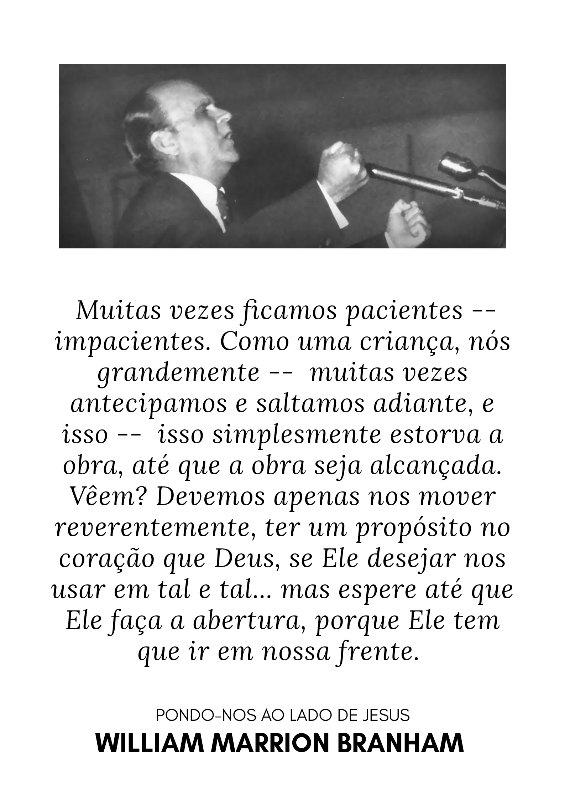 Muitas vezes ficamos pacientes -- impacientes. Como uma criança, nós grandemente -- muitas vezes antecipamos e saltamos adiante, e isso -- isso simplesmente estorva a obra, até que a obra seja alcançada. Vêem? Devemos apenas nos mover reverentemente, ter um propósito no coração que Deus, se Ele desejar nos usar em tal e tal... mas espere até que Ele faça a abertura, porque Ele tem que ir em nossa frente.

PONDO-NOS AO LADO DE JESUS
WILLIAM MARRION BRANHAM